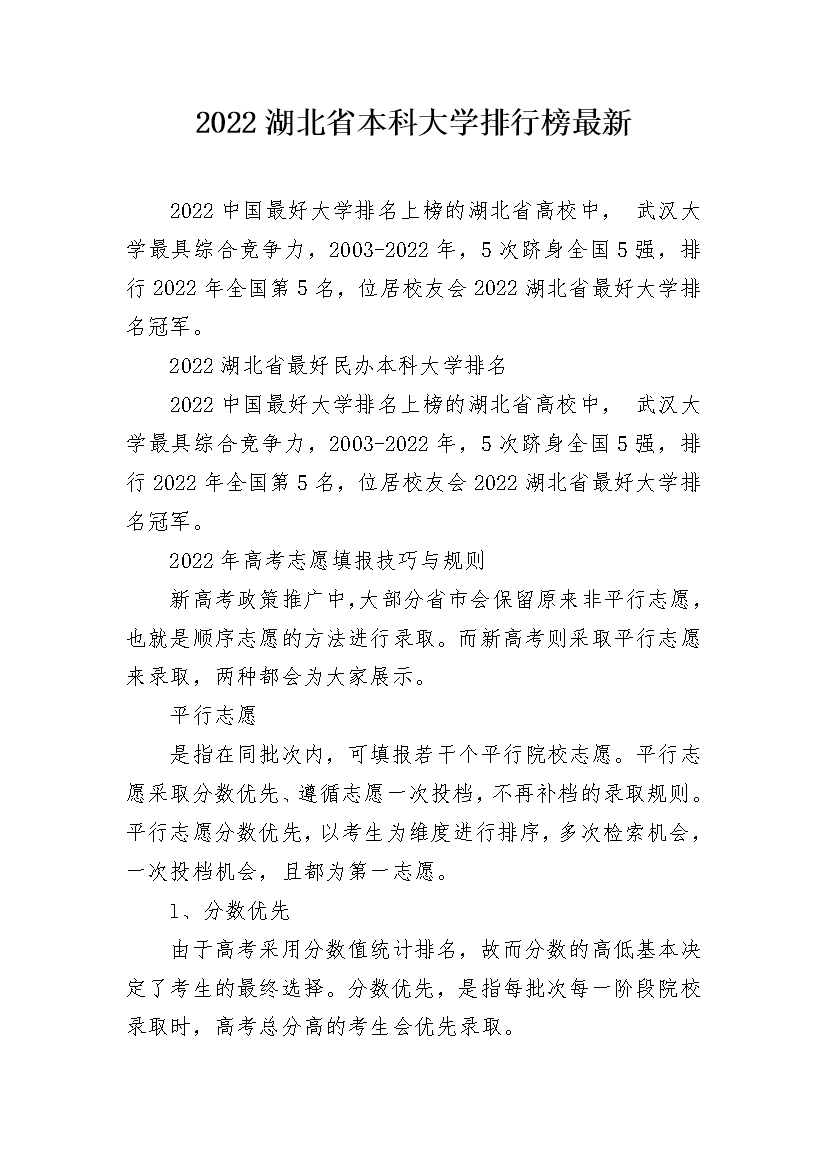 2022 湖北省本科大学排行榜最新

2022 中国最好大学排名上榜的湖北省高校中， 武汉大学最具综合竞争力，2003-2022 年，5 次跻身全国 5 强，排行 2022 年全国第 5 名，位居校友会 2022 湖北省最好大学排名冠军。

2022 湖北省最好民办本科大学排名

2022 中国最好大学排名上榜的湖北省高校中， 武汉大学最具综合竞争力，2003-2022 年，5 次跻身全国 5 强，排行 2022 年全国第 5 名，位居校友会 2022 湖北省最好大学排名冠军。

2022 年高考志愿填报技巧与规则

新高考政策推广中,大部分省市会保留原来非平行志愿,也就是顺序志愿的方法进行录取。而新高考则采取平行志愿来录取，两种都会为大家展示。

平行志愿

是指在同批次内，可填报若干个平行院校志愿。平行志愿采取分数优先、遵循志愿一次投档，不再补档的录取规则。平行志愿分数优先，以考生为维度进行排序，多次检索机会，一次投档机会，且都为第一志愿。

1、分数优先

由于高考采用分数值统计排名，故而分数的高低基本决定了考生的最终选择。分数优先，是指每批次每一阶段院校录取时，高考总分高的考生会优先录取。